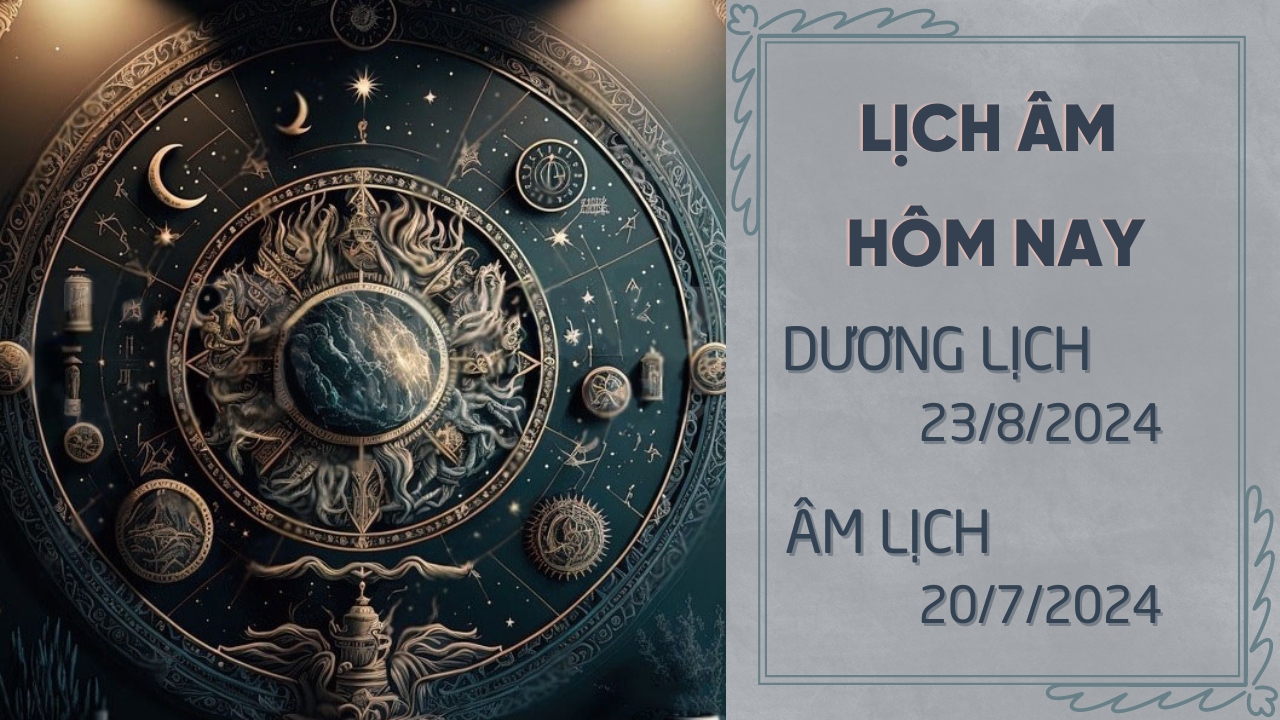 LỊCH ÂM HÔM NAY

DƯƠNG LỊCH
23/8/2024

ÂM LỊCH
20/7/2024